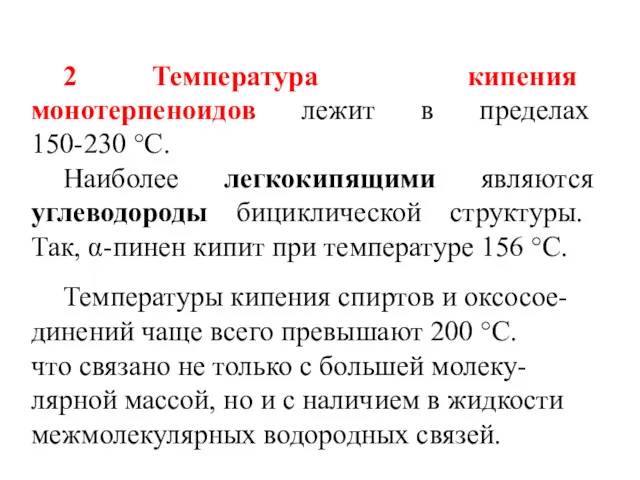 2 Температура кипения монотерпеноидов лежит в пределах 150-230 °С.

Наиболее легкокипящими являются углеводороды бициклической структуры. Так, α-пинен кипит при температуре 156 °С.

Температуры кипения спиртов и оксосоединений чаще всего превышают 200 °С. что связано не только с большей молекулярной массой, но и с наличием в жидкости межмолекулярных водородных связей.